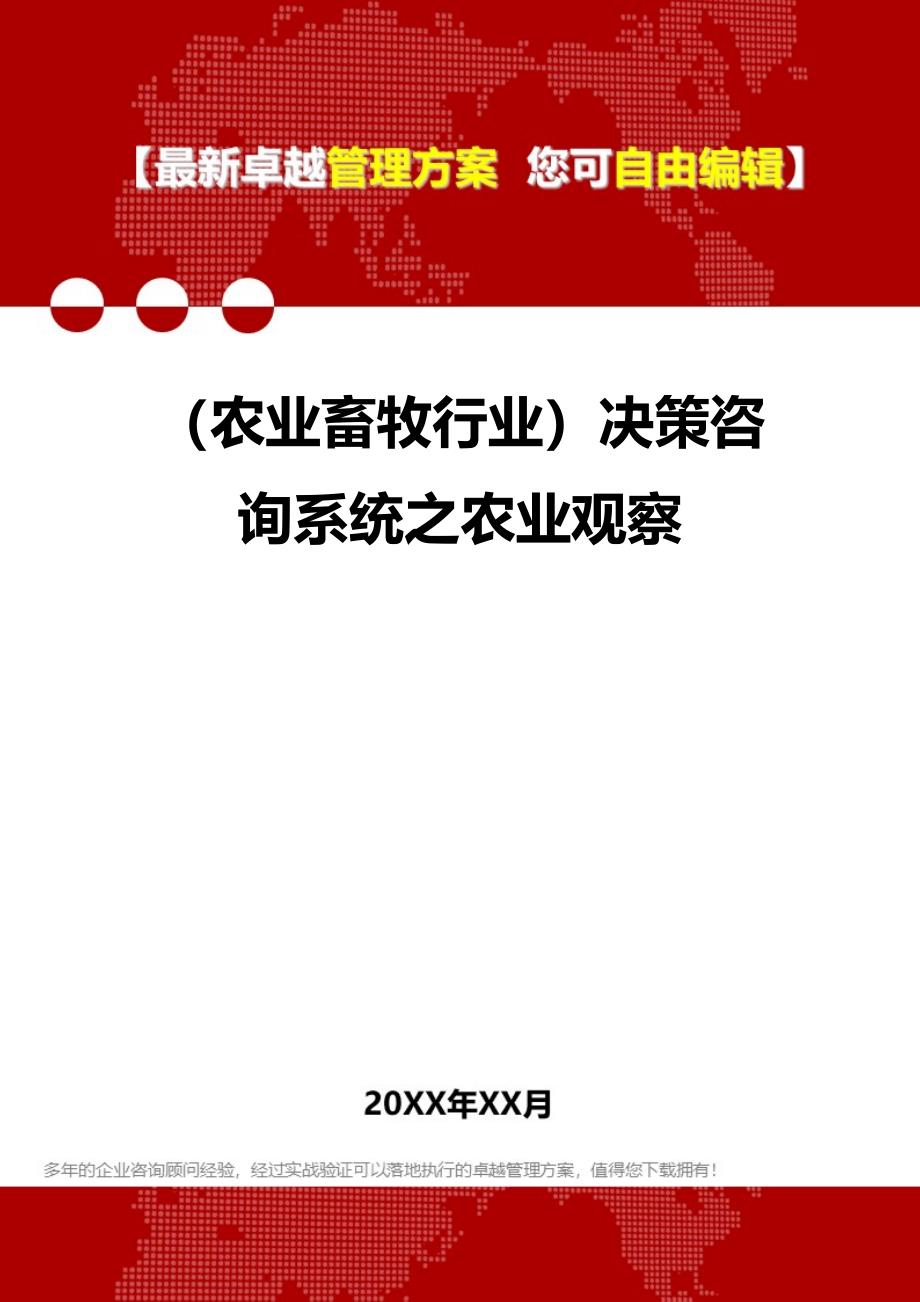 【最新卓越管理方案 您可自由编辑】

（农业畜牧行业）决策咨询系统之农业观察

20XX年XX月

多年的企业咨询顾问经验，经过实战验证可以落地执行的卓越管理方案，值得您下载拥有！